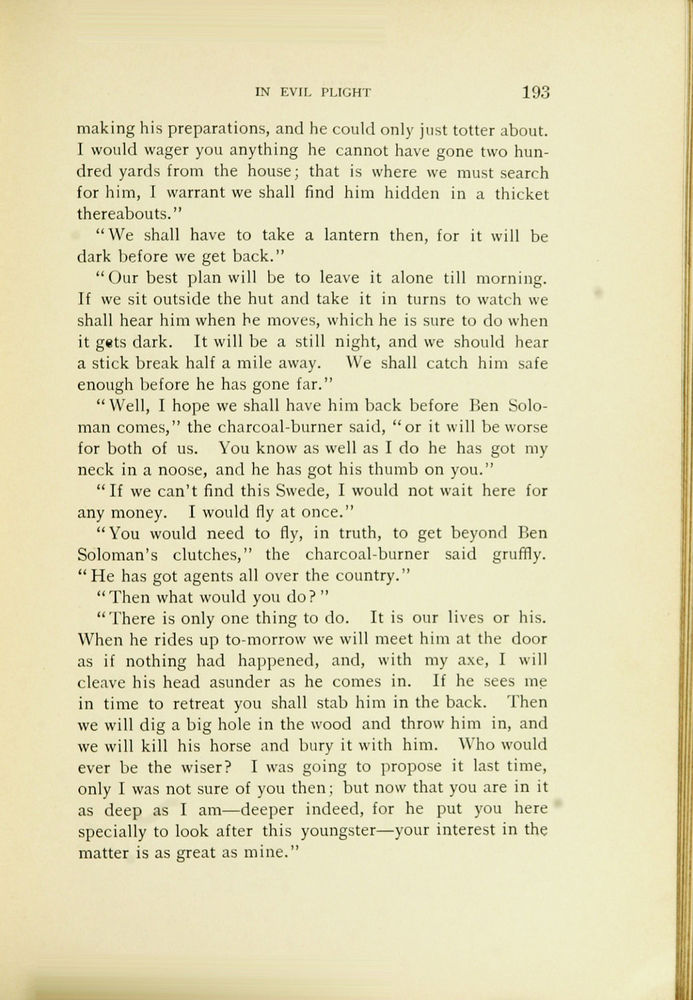 IN EVIL PLIGHT 193

making his preparations, and he could only just totter about. I would wager you anything he cannot have gone two hundred yards from the house; that is where we must search for him, I warrant we shall find him hidden in a thicket thereabouts."

"We shall have to take a lantern then, for it will be dark before we get back."

"Our best plan will be to leave it alone till morning. If we sit outside the hut and take it in turns to watch we shall hear him when he moves, which he is sure to do when it gets dark. It will be a still night, and we should hear a stick break half a mile away. We shall catch him safe enough before he has gone far."

"Well, I hope we shall have him back before Ben Soloman comes," the charcoal-burner said, "or it will be worse for both of us. You know as well as I do he has got my neck in a noose, and he has got his thumb on you."

"If we can't find this Swede, I would not wait here for any money. I would fly at once."

"You would need to fly, in truth, to get beyond Ben Soloman's clutches," the charcoal-burner said gruffly. "He has got agents all over the country."

"Then what would you do?"

"There is only one thing to do. It is our lives or his. When he rides up to-morrow we will meet him at the door as if nothing had happened, and, with my axe, I will cleave his head asunder as he comes in. If he sees me in time to retreat you shall stab him in the back. Then we will dig a big hole in the wood and throw him in, and we will kill his horse and bury it with him. Who would ever be the wiser? I was going to propose it last time, only I was not sure of you then; but now that you are in it as deep as I am—deeper indeed, for he put you here specially to look after this youngster—your interest in the matter is as great as mine."